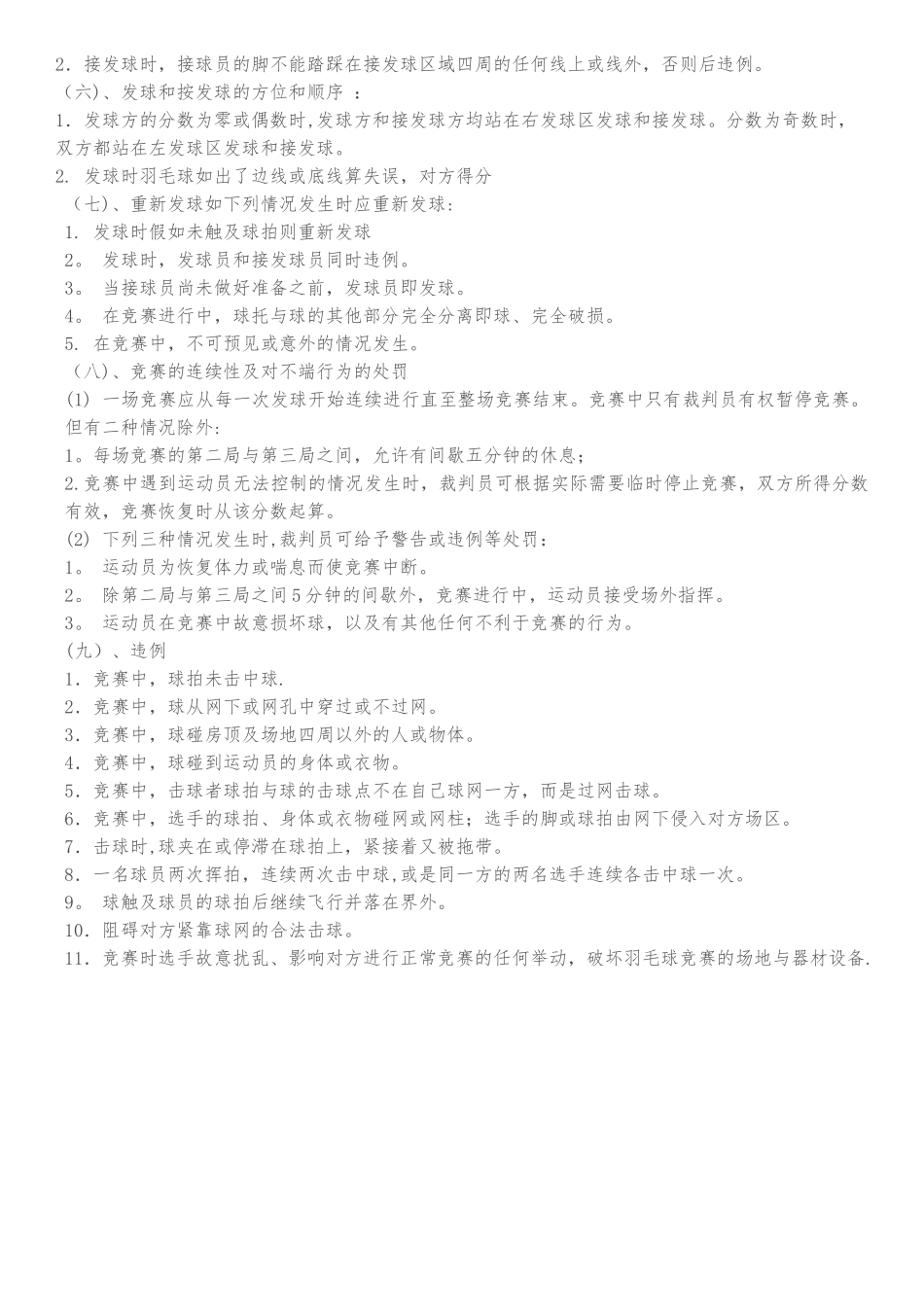 2. 接发球时，接球员的脚不能踏踩在接发球区域四周的任何线上或线外，否则后违例。
（六)、发球和按发球的方位和顺序 ：
1. 发球方的分数为零或偶数时,发球方和接发球方均站在右发球区发球和接发球。分数为奇数时，双方都站在左发球区发球和接发球。
2. 发球时羽毛球如出了边线或底线算失误，对方得分
（七)、重新发球如下列情况发生时应重新发球：
1. 发球时假如未触及球拍则重新发球
2。 发球时，发球员和接发球员同时违例。
3。 当接球员尚未做好准备之前，发球员即发球。
4。 在竞赛进行中，球托与球的其他部分完全分离即球、完全破损。
5. 在竞赛中，不可预见或意外的情况发生。
（八)、竞赛的连续性及对不端行为的处罚
(1) 一场竞赛应从每一次发球开始连续进行直至整场竞赛结束。竞赛中只有裁判员有权暂停竞赛。但有二种情况除外：
1。每场竞赛的第二局与第三局之间，允许有间歇五分钟的休息；
2.竞赛中遇到运动员无法控制的情况发生时，裁判员可根据实际需要临时停止竞赛，双方所得分数有效，竞赛恢复时从该分数起算。
(2) 下列三种情况发生时,裁判员可给予警告或违例等处罚：
1。 运动员为恢复体力或喘息而使竞赛中断。
2。 除第二局与第三局之间5分钟的间歇外，竞赛进行中，运动员接受场外指挥。
3。 运动员在竞赛中故意损坏球，以及有其他任何不利于竞赛的行为。
(九)、违例
1. 竞赛中，球拍未击中球.
2. 竞赛中，球从网下或网孔中穿过或不过网。
3. 竞赛中，球碰房顶及场地四周以外的人或物体。
4. 竞赛中，球碰到运动员的身体或衣物。
5. 竞赛中，击球者球拍与球的击球点不在自己球网一方，而是过网击球。
6. 竞赛中，选手的球拍、身体或衣物碰网或网柱；选手的脚或球拍由网下侵入对方场区。
7. 击球时,球夹在或停滞在球拍上，紧接着又被拖带。
8. 一名球员两次挥拍，连续两次击中球,或是同一方的两名选手连续各击中球一次。
9。 球触及球员的球拍后继续飞行并落在界外。
10. 阻碍对方紧靠球网的合法击球。
11. 竞赛时选手故意扰乱、影响对方进行正常竞赛的任何举动，破坏羽毛球竞赛的场地与器材设备.